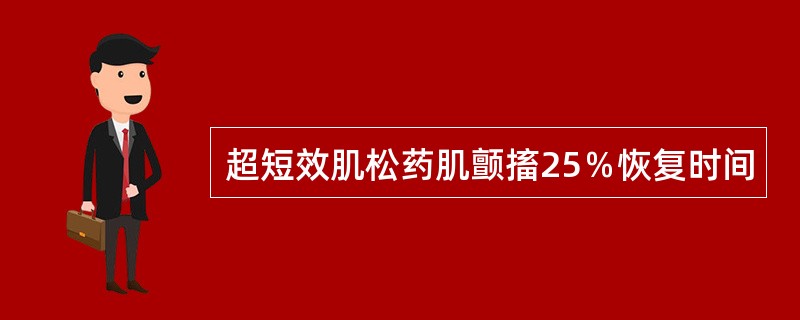 超短效肌松药肌颤搐25％恢复时间